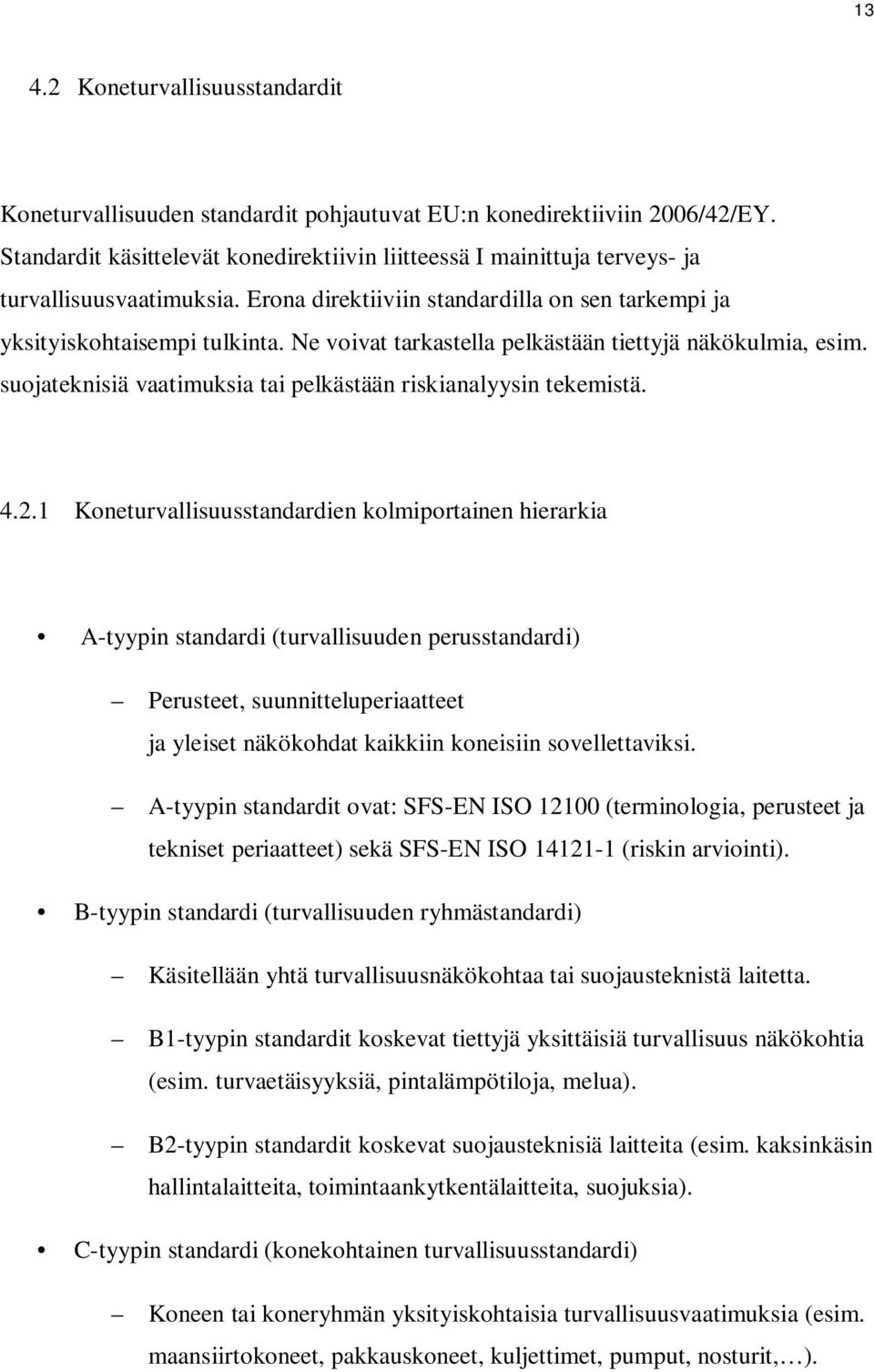 13

4.2 Koneturvallisuusstandardit

Koneturvallisuuden standardit pohjautuvat EU:n konedirektiiviin 2006/42/EY. Standardit käsittelevät konedirektiivin liitteessä I mainittuja terveys- ja turvallisuusvaatimuksia. Erona direktiiviin standardilla on sen tarkempi ja yksityiskohtaisempi tulkinta. Ne voivat tarkastella pelkästään tiettyjä näkökulmia, esim. suojateknisiä vaatimuksia tai pelkästään riskianalyysin tekemistä.

4.2.1 Koneturvallisuusstandardien kolmiportainen hierarkia

• A-tyypin standardi (turvallisuuden perusstandardi)

– Perusteet, suunnitteluperiaatteet ja yleiset näkökohdat kaikkiin koneisiin sovellettaviksi.

– A-tyypin standardit ovat: SFS-EN ISO 12100 (terminologia, perusteet ja tekniset periaatteet) sekä SFS-EN ISO 14121-1 (riskin arviointi).

• B-tyypin standardi (turvallisuuden ryhmästandardi)

– Käsitellään yhtä turvallisuusnäkökohtaa tai suojausteknistä laitetta.

– B1-tyypin standardit koskevat tiettyjä yksittäisiä turvallisuus näkökohtia (esim. turvaetäisyyksiä, pintalämpötiloja, melua).

– B2-tyypin standardit koskevat suojausteknisiä laitteita (esim. kaksinkäsin hallintalaitteita, toimintaankytkentälaitteita, suojuksia).

• C-tyypin standardi (konekohtainen turvallisuusstandardi)

– Koneen tai koneryhmän yksityiskohtaisia turvallisuusvaatimuksia (esim. maansiirtokoneet, pakkauskoneet, kuljettimet, pumput, nosturit,…).